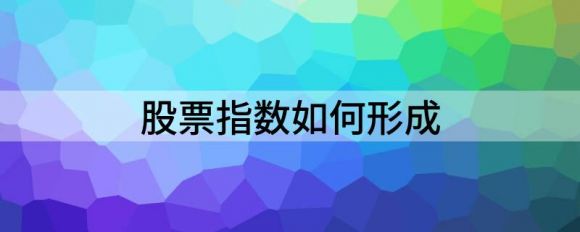 股票指数如何形成